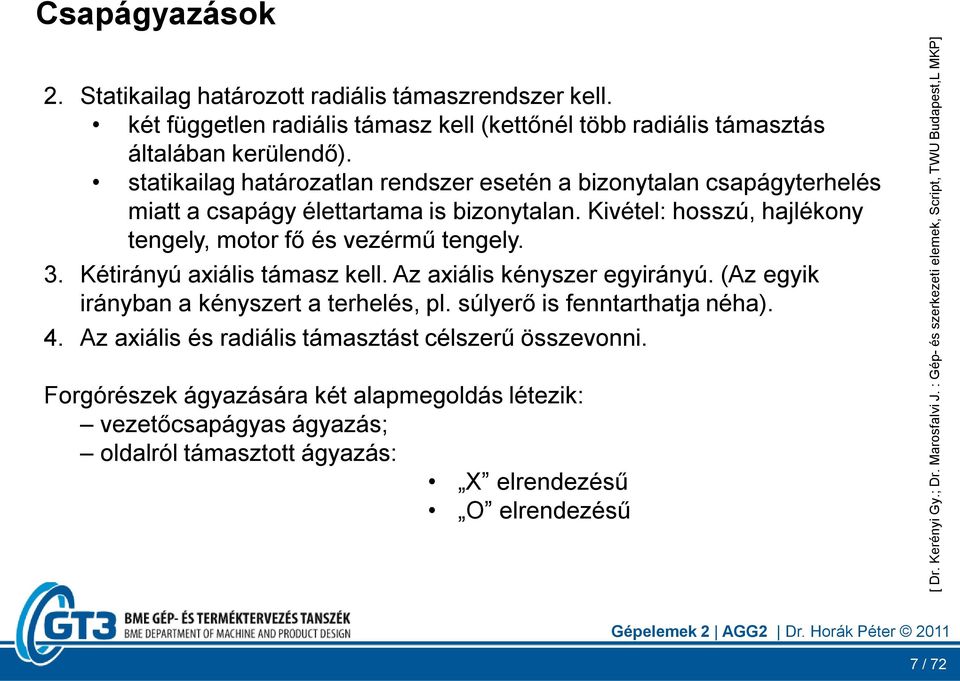 Csapágyazások

2. Statikailag határozott radiális támaszrendszer kell.
• két független radiális támasz kell (kettőnél több radiális támasztás általában kerülendő).
• statikailag határozatlan rendszer esetén a bizonytalan csapágyterhelés miatt a csapágy élettartama is bizonytalan. Kivétel: hosszú, hajlékony tengely, motor fő és vezérmű tengely.

3. Kétirányú axiális támasz kell. Az axiális kényszer egyirányú. (Az egyik irányban a kényszert a terhelés, pl. súlyerő is fenntarthatja néha).

4. Az axiális és radiális támasztást célszerű összevonni.

Forgórészek ágyazására két alapmegoldás létezik:
– vezetőcsapágyas ágyazás;
– oldalról támasztott ágyazás:
• „X” elrendezésű
• „O” elrendezésű

[ Dr. Kerényi Gy.; Dr. Marosfalvi J. : Gép- és szerkezeti elemek, Script, TWU Budapest,L MKP]

GT3 BME GÉP- ÉS TERMÉKTERVEZÉS TANSZÉK
BME DEPARTMENT OF MACHINE AND PRODUCT DESIGN

Gépelemek 2 | AGG2 | Dr. Horák Péter © 2011

7 / 72